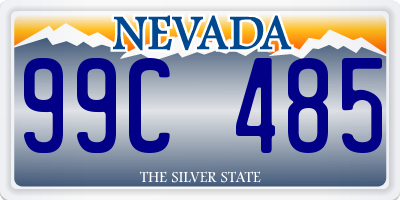 NEVADA

99C 485

THE SILVER STATE